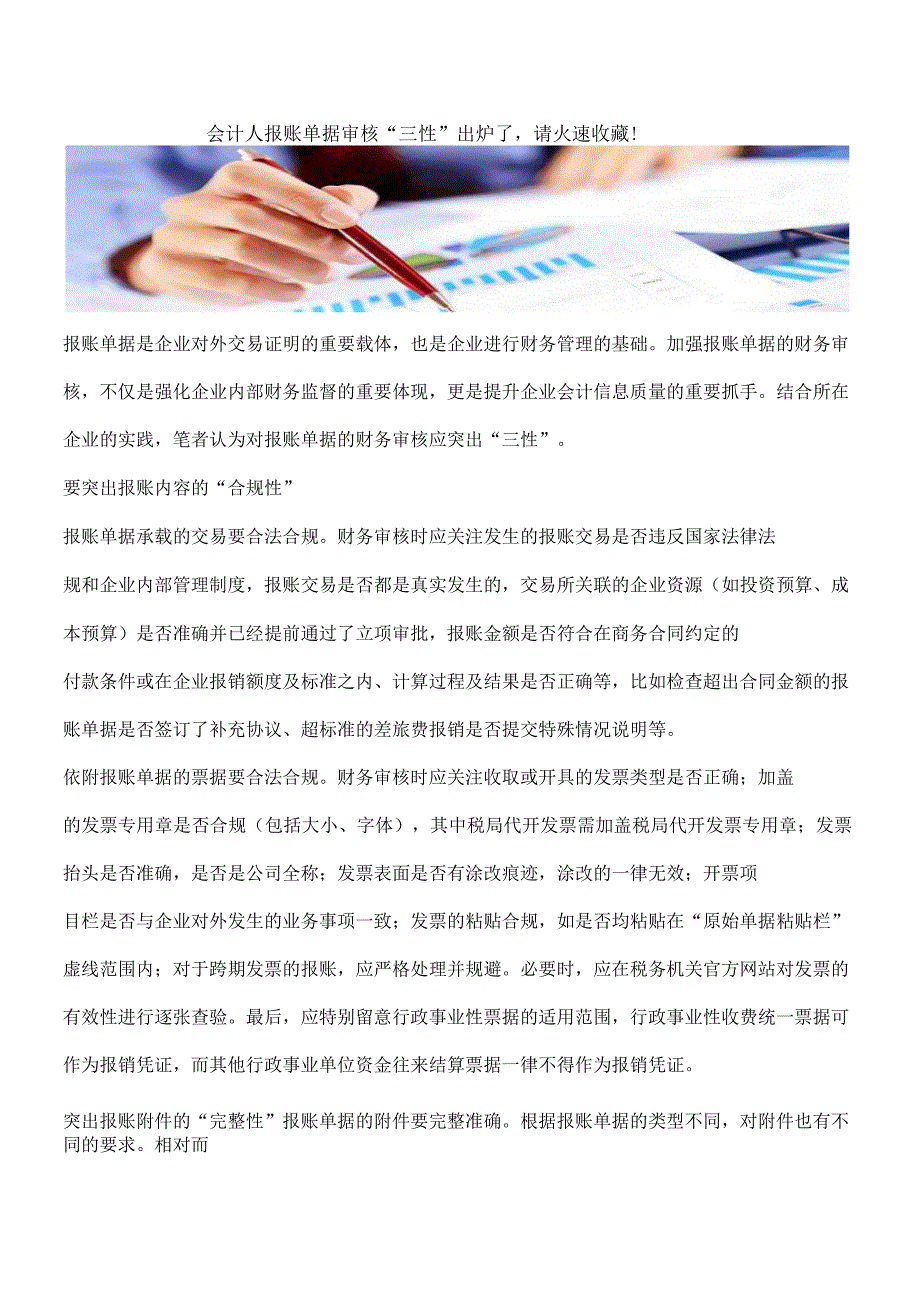 会计人报账单据审核“三性”出炉了，请火速收藏!

报账单据是企业对外交易证明的重要载体，也是企业进行财务管理的基础。加强报账单据的财务审核，不仅是强化企业内部财务监督的重要体现，更是提升企业会计信息质量的重要抓手。结合所在企业的实践，笔者认为对报账单据的财务审核应突出“三性”。

要突出报账内容的“合规性”

报账单据承载的交易要合法合规。财务审核时应关注发生的报账交易是否违反国家法律法规和企业内部管理制度，报账交易是否都是真实发生的，交易所关联的企业资源（如投资预算、成本预算）是否准确并已经提前通过了立项审批，报账金额是否符合在商务合同约定的付款条件或在企业报销额度及标准之内、计算过程及结果是否正确等，比如检查超出合同金额的报账单据是否签订了补充协议、超标准的差旅费报销是否提交特殊情况说明等。

依附报账单据的票据要合法合规。财务审核时应关注收取或开具的发票类型是否正确；加盖的发票专用章是否合规（包括大小、字体），其中税局代开发票需加盖税局代开发票专用章；发票抬头是否准确，是否是公司全称；发票表面是否有涂改痕迹，涂改的一律无效；开票项目栏是否与企业对外发生的业务事项一致；发票的粘贴合规，如是否均粘贴在“原始单据粘贴栏”虚线范围内；对于跨期发票的报账，应严格处理并规避。必要时，应在税务机关官方网站对发票的有效性进行逐张查验。最后，应特别留意行政事业性票据的适用范围，行政事业性收费统一票据可作为报销凭证，而其他行政事业单位资金往来结算票据一律不得作为报销凭证。

突出报账附件的“完整性”报账单据的附件要完整准确。根据报账单据的类型不同，对附件也有不同的要求。相对而